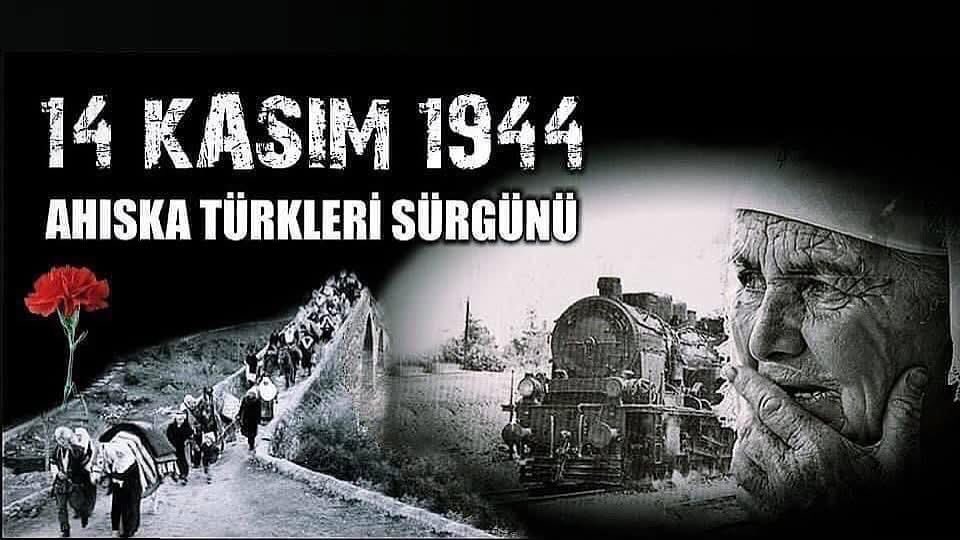 14 KASIM 1944

AHISKA TÜRKLERİ SÜRGÜNÜ